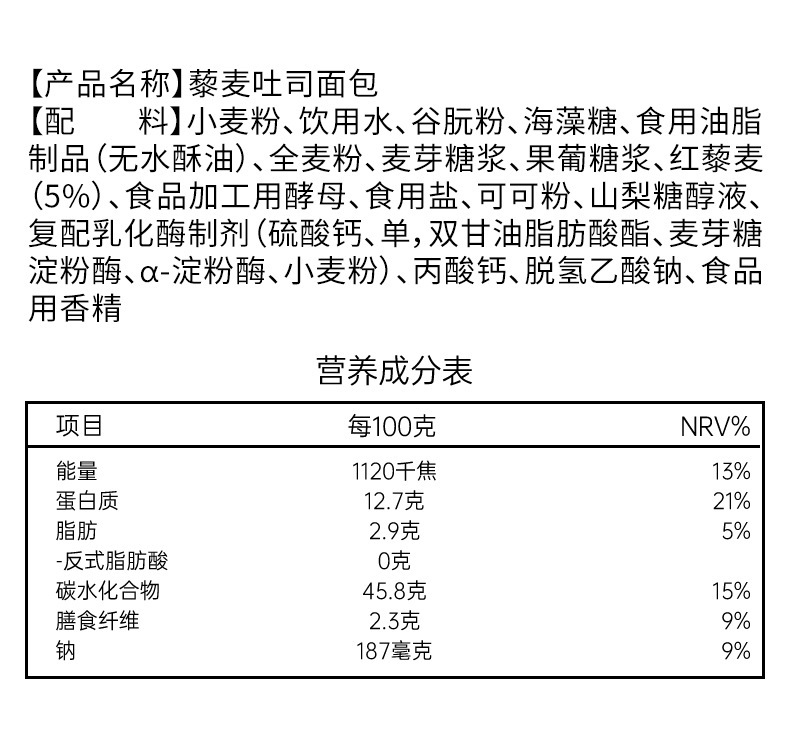 【产品名称】藜麦吐司面包
【配　　料】小麦粉、饮用水、谷朊粉、海藻糖、食用油脂制品（无水酥油）、全麦粉、麦芽糖浆、果葡糖浆、红藜麦（5%）、食品加工用酵母、食用盐、可可粉、山梨糖醇液、复配乳化酶制剂（硫酸钙、单，双甘油脂肪酸酯、麦芽糖淀粉酶、α-淀粉酶、小麦粉）、丙酸钙、脱氢乙酸钠、食品用香精

营养成分表

| 项目 | 每100克 | NRV% |
|---|---|---|
| 能量 | 1120千焦 | 13% |
| 蛋白质 | 12.7克 | 21% |
| 脂肪 | 2.9克 | 5% |
| -反式脂肪酸 | 0克 | |
| 碳水化合物 | 45.8克 | 15% |
| 膳食纤维 | 2.3克 | 9% |
| 钠 | 187毫克 | 9% |